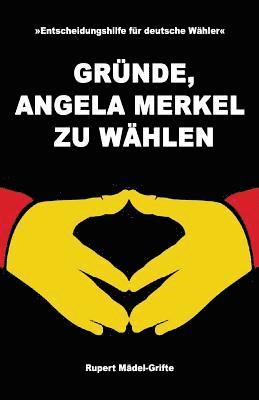 »Entscheidungshilfe für deutsche Wähler«

GRÜNDE, ANGELA MERKEL ZU WÄHLEN

Rupert Mädel-Grifte